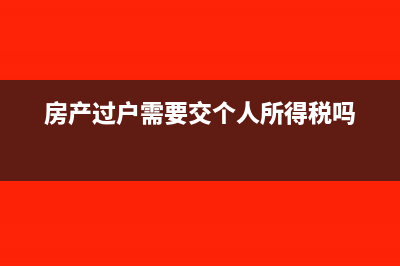 房产过户需要交个人所得税吗